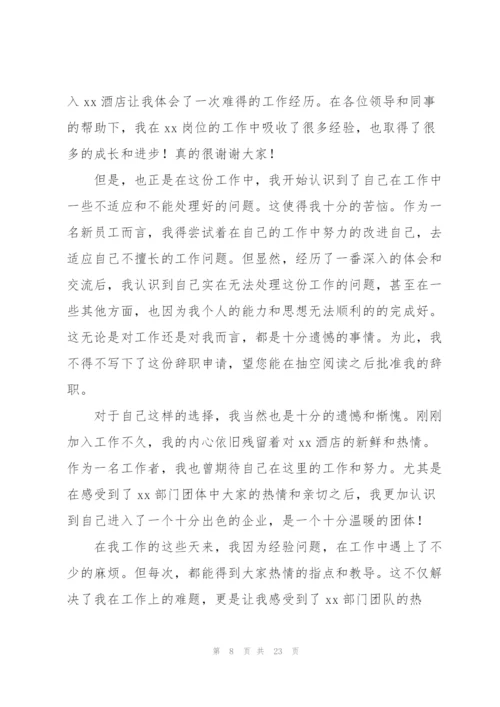 入 xx 酒店让我体会了一次难得的工作经历。在各位领导和同事的帮助下，我在 xx 岗位的工作中吸收了很多经验，也取得了很多的成长和进步！真的很谢谢大家！

但是，也正是在这份工作中，我开始认识到了自己在工作中一些不适应和不能处理好的问题。这使得我十分的苦恼。作为一名新员工而言，我得尝试着在自己的工作中努力的改进自己，去适应自己不擅长的工作问题。但显然，经历了一番深入的体会和交流后，我认识到自己实在无法处理这份工作的问题，甚至在一些其他方面，也因为我个人的能力和思想无法顺利的的完成好。这无论是对工作还是对我而言，都是十分遗憾的事情。为此，我不得不写下了这份辞职申请，望您能在抽空阅读之后批准我的辞职。

对于自己这样的选择，我当然也是十分的遗憾和惭愧。刚刚加入工作不久，我的内心依旧残留着对 xx 酒店的新鲜和热情。作为一名工作者，我也曾期待自己在这里的工作和努力。尤其是在感受到了 xx 部门团体中大家的热情和亲切之后，我更加认识到自己进入了一个十分出色的企业，是一个十分温暖的团体！

在我工作的这些天来，我因为经验问题，在工作中遇上了不少的麻烦。但每次，都能得到大家热情的指点和教导。这不仅解决了我在工作上的难题，更是让我感受到了 xx 部门团队的热

第 8 页 共 23 页